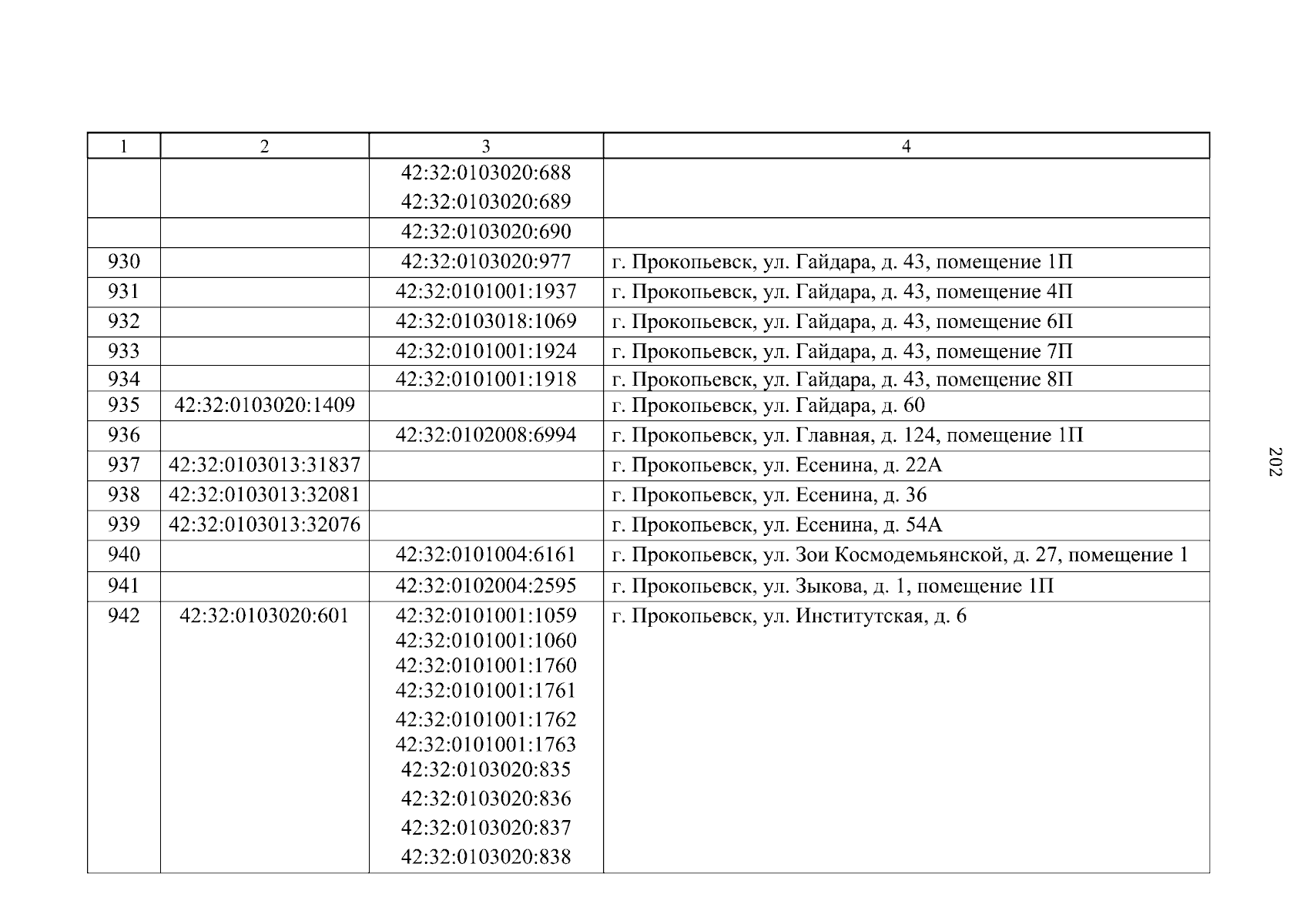 | 1 | 2 | 3 | 4 |
|---|---|---|---|
| | | 42:32:0103020:688 42:32:0103020:689 | |
| | | 42:32:0103020:690 | |
| 930 | | 42:32:0103020:977 | г. Прокопьевск, ул. Гайдара, д. 43, помещение 1П |
| 931 | | 42:32:0101001:1937 | г. Прокопьевск, ул. Гайдара, д. 43, помещение 4П |
| 932 | | 42:32:0103018:1069 | г. Прокопьевск, ул. Гайдара, д. 43, помещение 6П |
| 933 | | 42:32:0101001:1924 | г. Прокопьевск, ул. Гайдара, д. 43, помещение 7П |
| 934 | | 42:32:0101001:1918 | г. Прокопьевск, ул. Гайдара, д. 43, помещение 8П |
| 935 | 42:32:0103020:1409 | | г. Прокопьевск, ул. Гайдара, д. 60 |
| 936 | | 42:32:0102008:6994 | г. Прокопьевск, ул. Главная, д. 124, помещение 1П |
| 937 | 42:32:0103013:31837 | | г. Прокопьевск, ул. Есенина, д. 22А |
| 938 | 42:32:0103013:32081 | | г. Прокопьевск, ул. Есенина, д. 36 |
| 939 | 42:32:0103013:32076 | | г. Прокопьевск, ул. Есенина, д. 54А |
| 940 | | 42:32:0101004:6161 | г. Прокопьевск, ул. Зои Космодемьянской, д. 27, помещение 1 |
| 941 | | 42:32:0102004:2595 | г. Прокопьевск, ул. Зыкова, д. 1, помещение 1П |
| 942 | 42:32:0103020:601 | 42:32:0101001:1059 42:32:0101001:1060 42:32:0101001:1760 42:32:0101001:1761 42:32:0101001:1762 42:32:0101001:1763 42:32:0103020:835 42:32:0103020:836 42:32:0103020:837 42:32:0103020:838 | г. Прокопьевск, ул. Институтская, д. 6 |

202